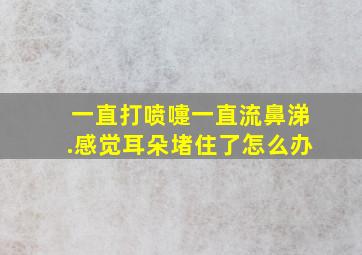 一直打喷嚏一直流鼻涕.感觉耳朵堵住了怎么办